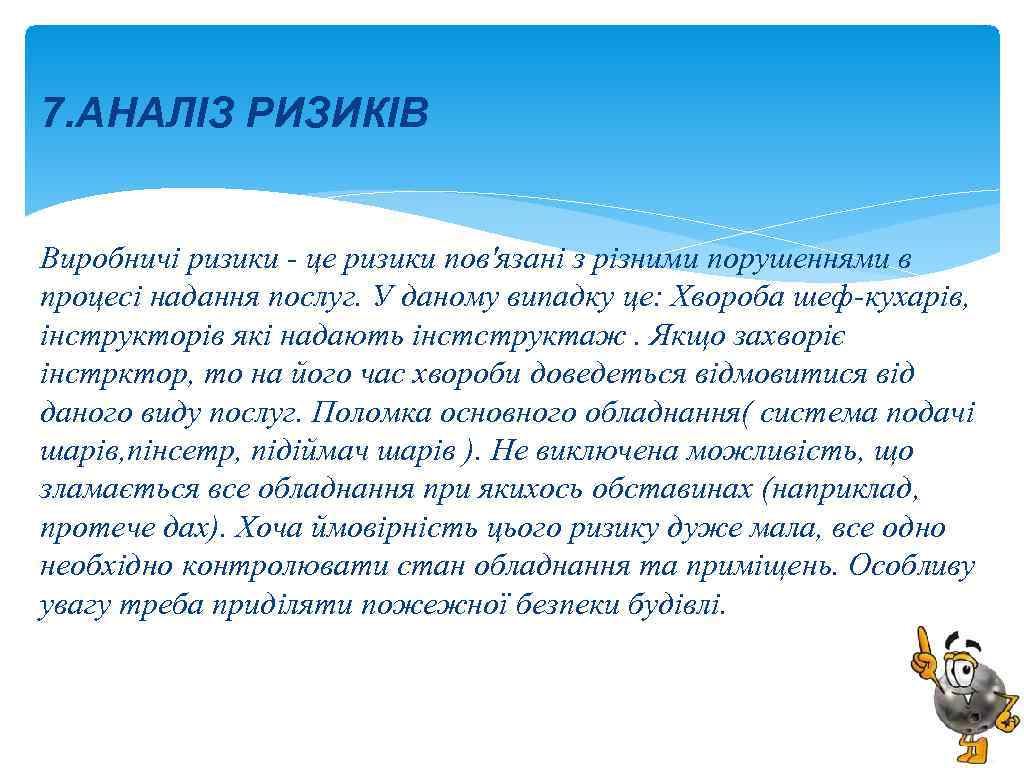 7.АНАЛІЗ РИЗИКІВ

Виробничі ризики - це ризики пов'язані з різними порушеннями в процесі надання послуг. У даному випадку це: Хвороба шеф-кухарів, інструкторів які надають інстструктаж . Якщо захворіє інстрктор, то на його час хвороби доведеться відмовитися від даного виду послуг. Поломка основного обладнання( система подачі шарів,пінсетр, підіймач шарів ). Не виключена можливість, що зламається все обладнання при якихось обставинах (наприклад, протече дах). Хоча ймовірність цього ризику дуже мала, все одно необхідно контролювати стан обладнання та приміщень. Особливу увагу треба приділяти пожежної безпеки будівлі.